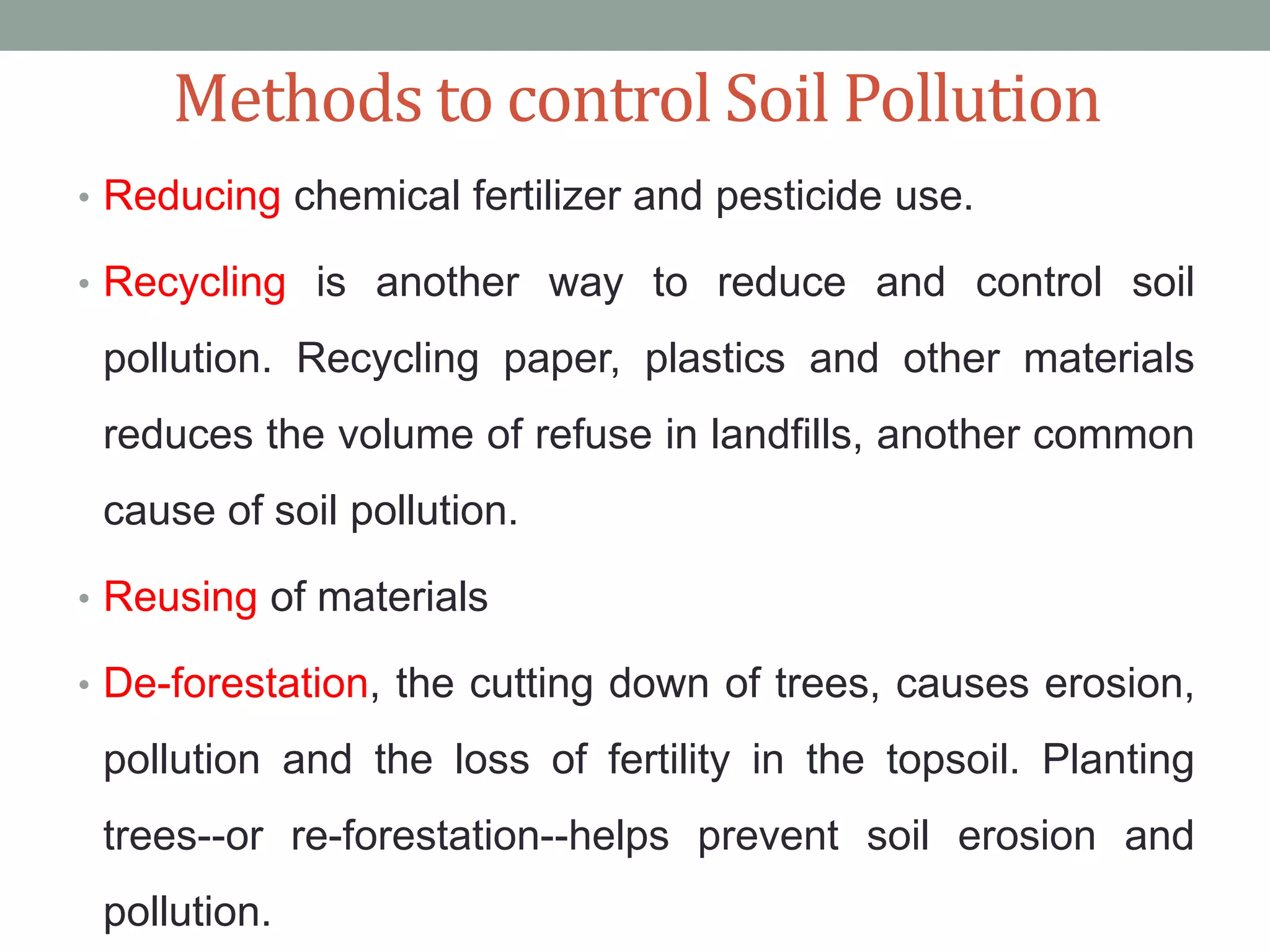 Methods to control Soil Pollution

• Reducing chemical fertilizer and pesticide use.

• Recycling is another way to reduce and control soil pollution. Recycling paper, plastics and other materials reduces the volume of refuse in landfills, another common cause of soil pollution.

• Reusing of materials

• De-forestation, the cutting down of trees, causes erosion, pollution and the loss of fertility in the topsoil. Planting trees--or re-forestation--helps prevent soil erosion and pollution.